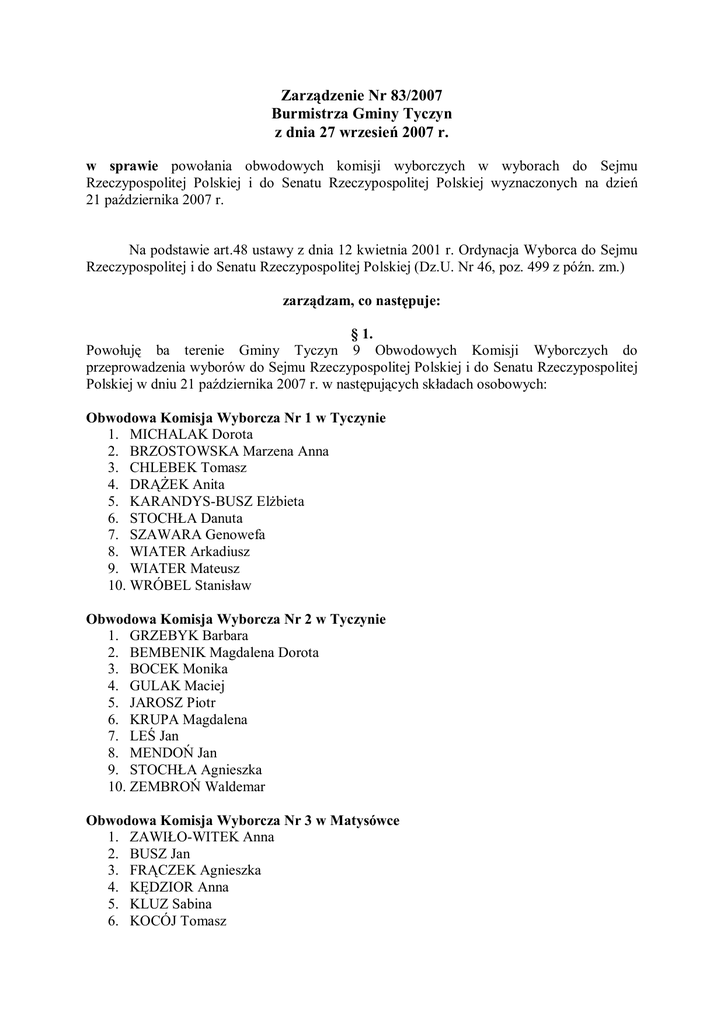 Zarządzenie Nr 83/2007
Burmistrza Gminy Tyczyn
z dnia 27 wrzesień 2007 r.

w sprawie powołania obwodowych komisji wyborczych w wyborach do Sejmu Rzeczypospolitej Polskiej i do Senatu Rzeczypospolitej Polskiej wyznaczonych na dzień 21 października 2007 r.

Na podstawie art.48 ustawy z dnia 12 kwietnia 2001 r. Ordynacja Wyborca do Sejmu Rzeczypospolitej i do Senatu Rzeczypospolitej Polskiej (Dz.U. Nr 46, poz. 499 z późn. zm.)

zarządzam, co następuje:

§ 1.
Powołuję ba terenie Gminy Tyczyn 9 Obwodowych Komisji Wyborczych do przeprowadzenia wyborów do Sejmu Rzeczypospolitej Polskiej i do Senatu Rzeczypospolitej Polskiej w dniu 21 października 2007 r. w następujących składach osobowych:

Obwodowa Komisja Wyborcza Nr 1 w Tyczynie
1. MICHALAK Dorota
2. BRZOSTOWSKA Marzena Anna
3. CHLEBEK Tomasz
4. DRĄŻEK Anita
5. KARANDYS-BUSZ Elżbieta
6. STOCHŁA Danuta
7. SZAWARA Genowefa
8. WIATER Arkadiusz
9. WIATER Mateusz
10. WRÓBEL Stanisław

Obwodowa Komisja Wyborcza Nr 2 w Tyczynie
1. GRZEBYK Barbara
2. BEMBENIK Magdalena Dorota
3. BOCEK Monika
4. GULAK Maciej
5. JAROSZ Piotr
6. KRUPA Magdalena
7. LEŚ Jan
8. MENDOŃ Jan
9. STOCHŁA Agnieszka
10. ZEMBROŃ Waldemar

Obwodowa Komisja Wyborcza Nr 3 w Matysówce
1. ZAWIŁO-WITEK Anna
2. BUSZ Jan
3. FRĄCZEK Agnieszka
4. KĘDZIOR Anna
5. KLUZ Sabina
6. KOCÓJ Tomasz